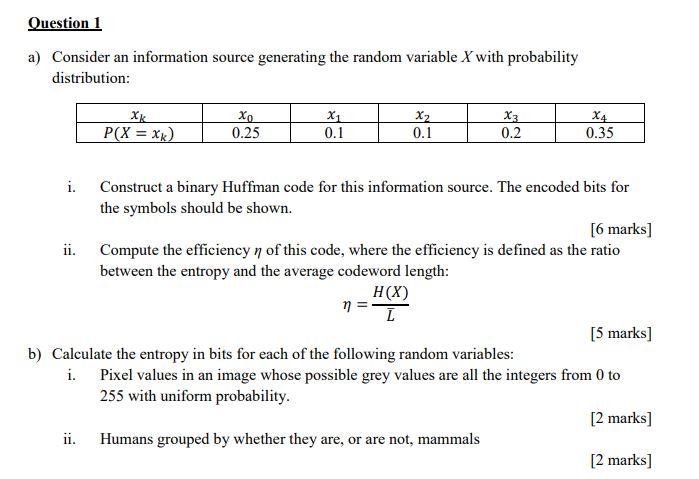 Question 1

a) Consider an information source generating the random variable $X$ with probability distribution:

| $x_k$ | $x_0$ | $x_1$ | $x_2$ | $x_3$ | $x_4$ |
|---|---|---|---|---|---|
| $P(X = x_k)$ | 0.25 | 0.1 | 0.1 | 0.2 | 0.35 |

i. Construct a binary Huffman code for this information source. The encoded bits for the symbols should be shown.

[6 marks]

ii. Compute the efficiency $\eta$ of this code, where the efficiency is defined as the ratio between the entropy and the average codeword length:

$\eta = \frac{H(X)}{\bar{L}}$

[5 marks]

b) Calculate the entropy in bits for each of the following random variables:

i. Pixel values in an image whose possible grey values are all the integers from 0 to 255 with uniform probability.

[2 marks]

ii. Humans grouped by whether they are, or are not, mammals

[2 marks]